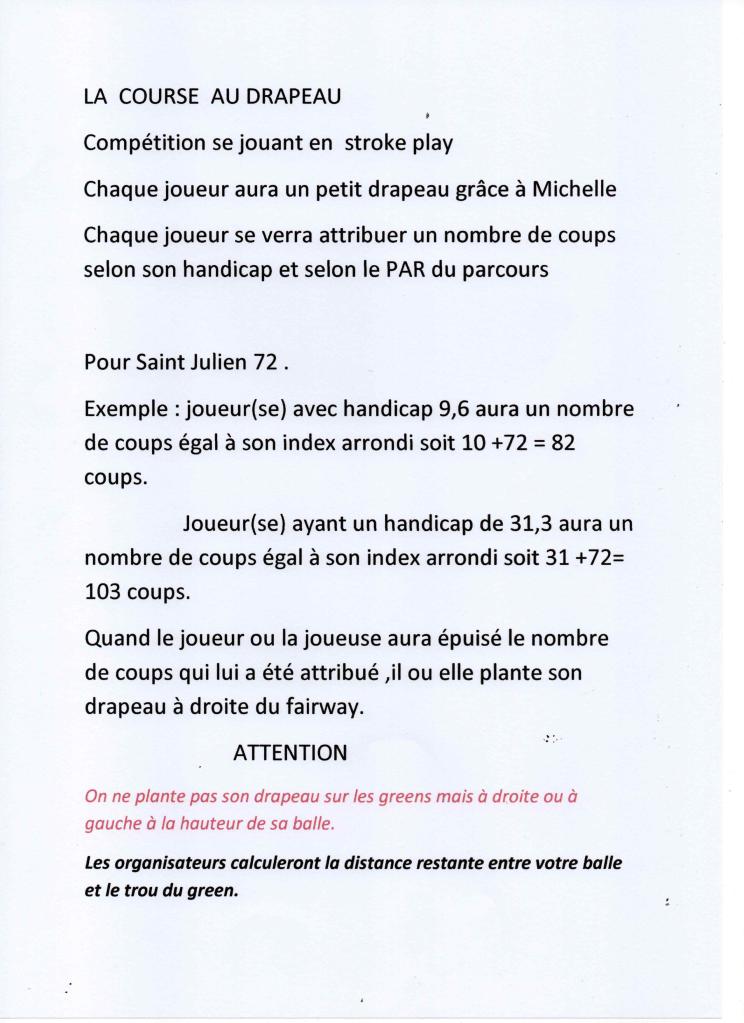 LA COURSE AU DRAPEAU

Compétition se jouant en stroke play

Chaque joueur aura un petit drapeau grâce à Michelle

Chaque joueur se verra attribuer un nombre de coups selon son handicap et selon le PAR du parcours

Pour Saint Julien 72 .

Exemple : joueur(se) avec handicap 9,6 aura un nombre de coups égal à son index arrondi soit 10 +72 = 82 coups.

Joueur(se) ayant un handicap de 31,3 aura un nombre de coups égal à son index arrondi soit 31 +72= 103 coups.

Quand le joueur ou la joueuse aura épuisé le nombre de coups qui lui a été attribué ,il ou elle plante son drapeau à droite du fairway.

ATTENTION

On ne plante pas son drapeau sur les greens mais à droite ou à gauche à la hauteur de sa balle.

Les organisateurs calculeront la distance restante entre votre balle et le trou du green.